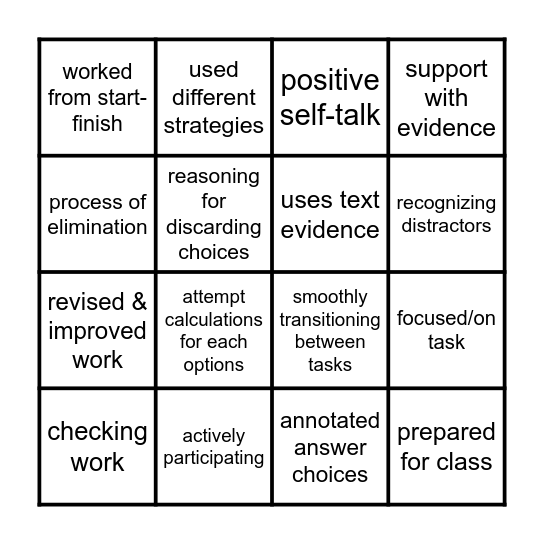 | | | | |
|---|---|---|---|
| worked from start-finish | used different strategies | positive self-talk | support with evidence |
| process of elimination | reasoning for discarding choices | uses text evidence | recognizing distractors |
| revised & improved work | attempt calculations for each options | smoothly transitioning between tasks | focused/on task |
| checking work | actively participating | annotated answer choices | prepared for class |